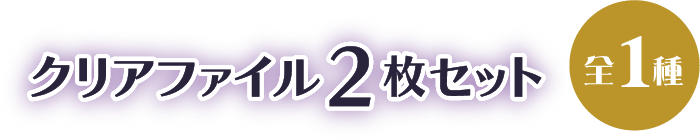 クリアファイル2枚セット

全1種